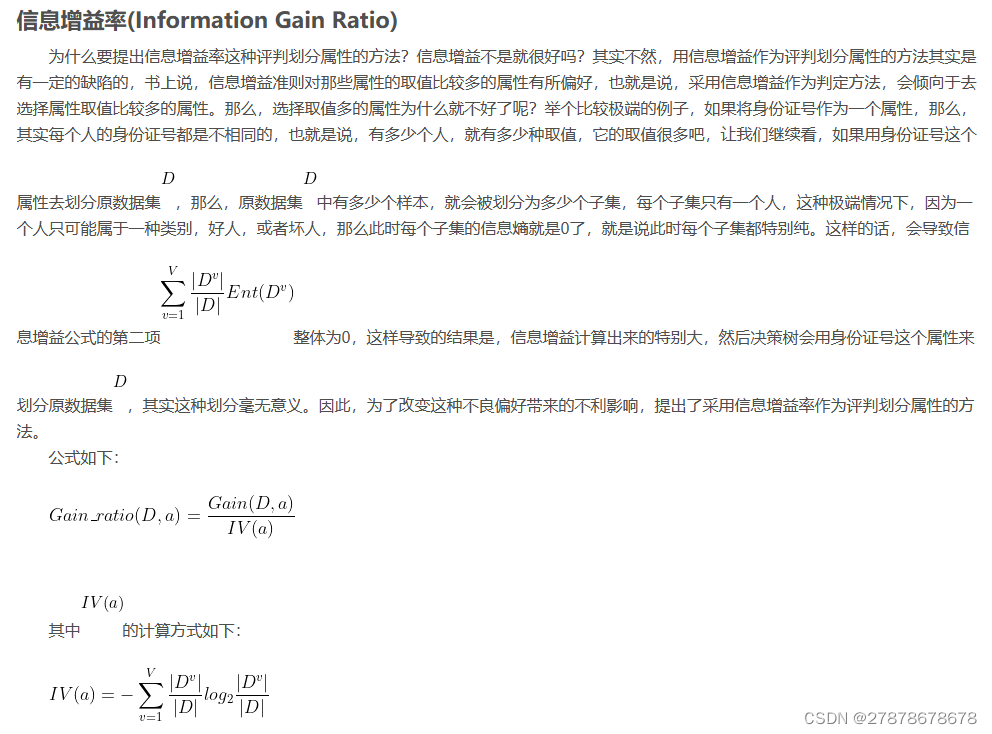 信息增益率(Information Gain Ratio)

为什么要提出信息增益率这种评判划分属性的方法？信息增益不是就很好吗？其实不然，用信息增益作为评判划分属性的方法其实是有一定的缺陷的，书上说，信息增益准则对那些属性的取值比较多的属性有所偏好，也就是说，采用信息增益作为判定方法，会倾向于去选择属性取值比较多的属性。那么，选择取值多的属性为什么就不好了呢？举个比较极端的例子，如果将身份证号作为一个属性，那么，其实每个人的身份证号都是不相同的，也就是说，有多少个人，就有多少种取值，它的取值很多吧，让我们继续看，如果用身份证号这个属性去划分原数据集 $D$ ，那么，原数据集 $D$ 中有多少个样本，就会被划分为多少个子集，每个子集只有一个人，这种极端情况下，因为一个人只可能属于一种类别，好人，或者坏人，那么此时每个子集的信息熵就是0了，就是说此时每个子集都特别纯。这样的话，会导致信息增益公式的第二项 $\sum_{v=1}^{V}\frac{|D^v|}{|D|}Ent(D^v)$ 整体为0，这样导致的结果是，信息增益计算出来的特别大，然后决策树会用身份证号这个属性来划分原数据集 $D$ ，其实这种划分毫无意义。因此，为了改变这种不良偏好带来的不利影响，提出了采用信息增益率作为评判划分属性的方法。

公式如下：

$Gain\_ratio(D,a)=\frac{Gain(D,a)}{IV(a)}$

其中 $IV(a)$ 的计算方式如下：

$IV(a)=-\sum_{v=1}^{V}\frac{|D^v|}{|D|}log_2\frac{|D^v|}{|D|}$

CSDN @27878678678